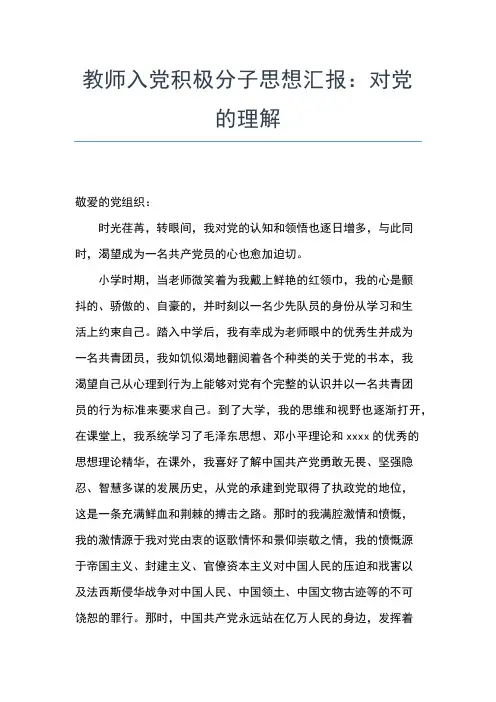 教师入党积极分子思想汇报：对党的理解

敬爱的党组织：

时光荏苒，转眼间，我对党的认知和领悟也逐日增多，与此同时，渴望成为一名共产党员的心也愈加迫切。

小学时期，当老师微笑着为我戴上鲜艳的红领巾，我的心是颤抖的、骄傲的、自豪的，并时刻以一名少先队员的身份从学习和生活上约束自己。踏入中学后，我有幸成为老师眼中的优秀生并成为一名共青团员，我如饥似渴地翻阅着各个种类的关于党的书本，我渴望自己从心理到行为上能够对党有个完整的认识并以一名共青团员的行为标准来要求自己。到了大学，我的思维和视野也逐渐打开，在课堂上，我系统学习了毛泽东思想、邓小平理论和 xxxx 的优秀的思想理论精华，在课外，我喜好了解中国共产党勇敢无畏、坚强隐忍、智慧多谋的发展历史，从党的承建到党取得了执政党的地位，这是一条充满鲜血和荆棘的搏击之路。那时的我满腔激情和愤慨，我的激情源于我对党由衷的讴歌情怀和景仰崇敬之情，我的愤慨源于帝国主义、封建主义、官僚资本主义对中国人民的压迫和戕害以及法西斯侵华战争对中国人民、中国领土、中国文物古迹等的不可饶恕的罪行。那时，中国共产党永远站在亿万人民的身边，发挥着